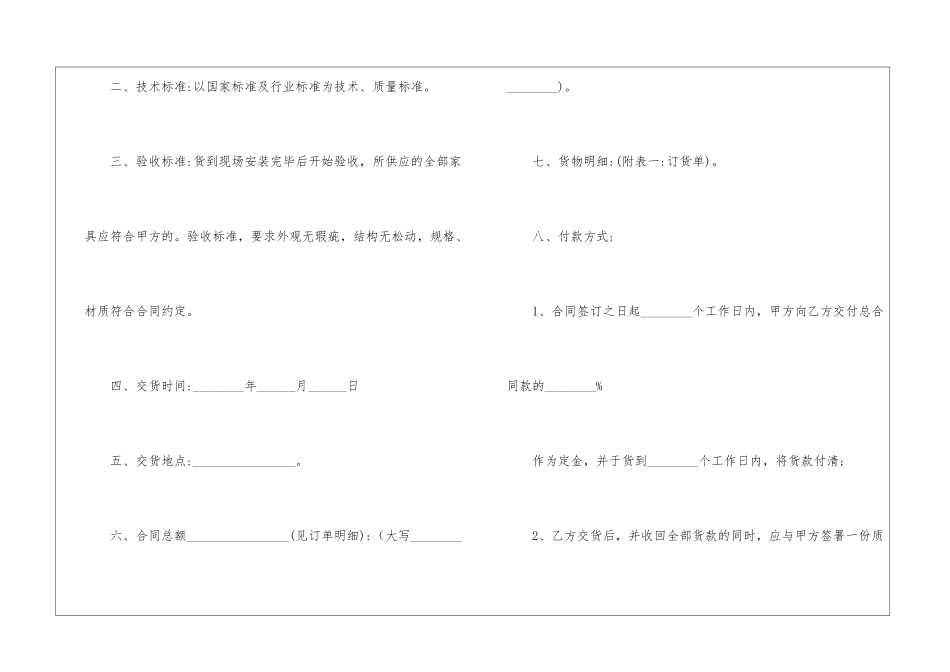 二、技术标准:以国家标准及行业标准为技术、质量标准。

三、验收标准:货到现场安装完毕后开始验收，所供应的全部家具应符合甲方的。验收标准，要求外观无瑕疵，结构无松动，规格、材质符合合同约定。

四、交货时间:________年______月______日

五、交货地点:________________。

六、合同总额________________(见订单明细):(大写________

________)。

七、货物明细:(附表一:订货单)。

八、付款方式:

1、合同签订之日起________个工作日内，甲方向乙方交付总合同款的________%

作为定金，并于货到________个工作日内，将货款付清;

2、乙方交货后，并收回全部货款的同时，应与甲方签署一份质